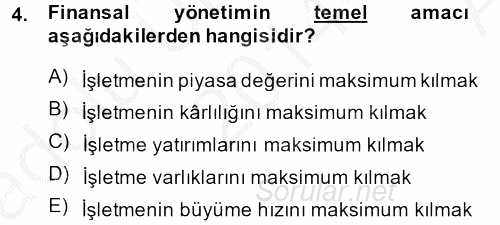 4. Finansal yönetimin temel amacı aşağıdakilerden hangisidir?

A) İşletmenin piyasa değerini maksimum kılmak
B) İşletmenin kârlılığını maksimum kılmak
C) İşletme yatırımlarını maksimum kılmak
D) İşletme varlıklarını maksimum kılmak
E) İşletmenin büyüme hızını maksimum kılmak

Sorular.net